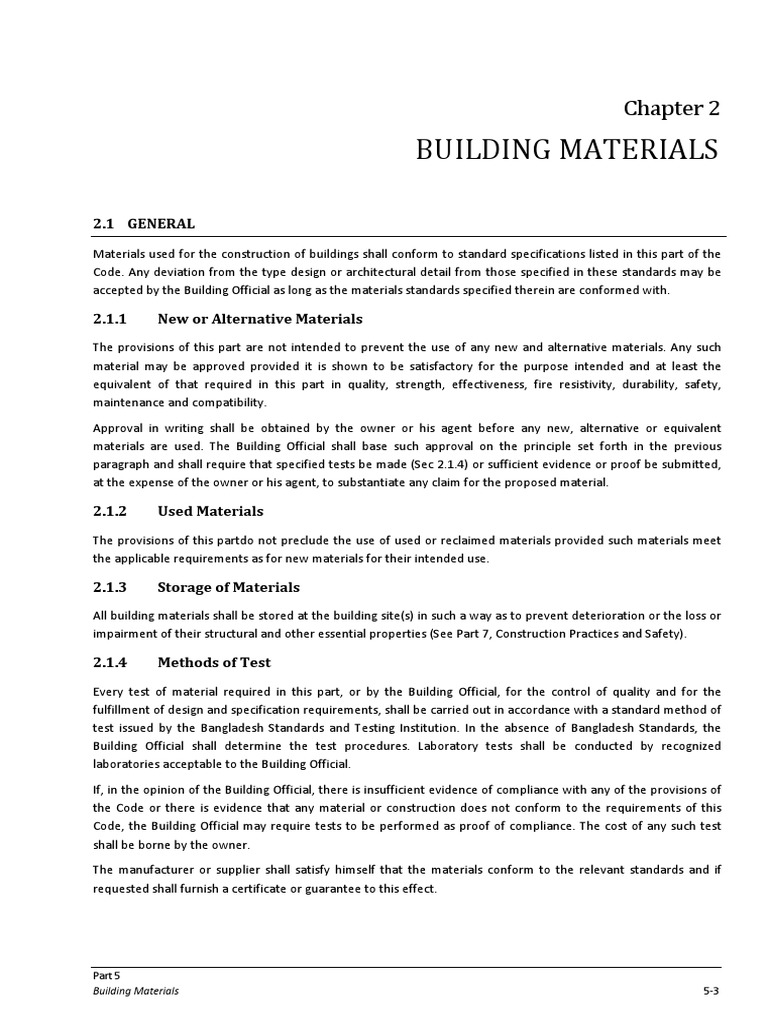 Chapter 2

BUILDING MATERIALS

2.1 GENERAL

Materials used for the construction of buildings shall conform to standard specifications listed in this part of the Code. Any deviation from the type design or architectural detail from those specified in these standards may be accepted by the Building Official as long as the materials standards specified therein are conformed with.

2.1.1 New or Alternative Materials

The provisions of this part are not intended to prevent the use of any new and alternative materials. Any such material may be approved provided it is shown to be satisfactory for the purpose intended and at least the equivalent of that required in this part in quality, strength, effectiveness, fire resistivity, durability, safety, maintenance and compatibility.

Approval in writing shall be obtained by the owner or his agent before any new, alternative or equivalent materials are used. The Building Official shall base such approval on the principle set forth in the previous paragraph and shall require that specified tests be made (Sec 2.1.4) or sufficient evidence or proof be submitted, at the expense of the owner or his agent, to substantiate any claim for the proposed material.

2.1.2 Used Materials

The provisions of this partdo not preclude the use of used or reclaimed materials provided such materials meet the applicable requirements as for new materials for their intended use.

2.1.3 Storage of Materials

All building materials shall be stored at the building site(s) in such a way as to prevent deterioration or the loss or impairment of their structural and other essential properties (See Part 7, Construction Practices and Safety).

2.1.4 Methods of Test

Every test of material required in this part, or by the Building Official, for the control of quality and for the fulfillment of design and specification requirements, shall be carried out in accordance with a standard method of test issued by the Bangladesh Standards and Testing Institution. In the absence of Bangladesh Standards, the Building Official shall determine the test procedures. Laboratory tests shall be conducted by recognized laboratories acceptable to the Building Official.

If, in the opinion of the Building Official, there is insufficient evidence of compliance with any of the provisions of the Code or there is evidence that any material or construction does not conform to the requirements of this Code, the Building Official may require tests to be performed as proof of compliance. The cost of any such test shall be borne by the owner.

The manufacturer or supplier shall satisfy himself that the materials conform to the relevant standards and if requested shall furnish a certificate or guarantee to this effect.

Part 5
Building Materials
5-3